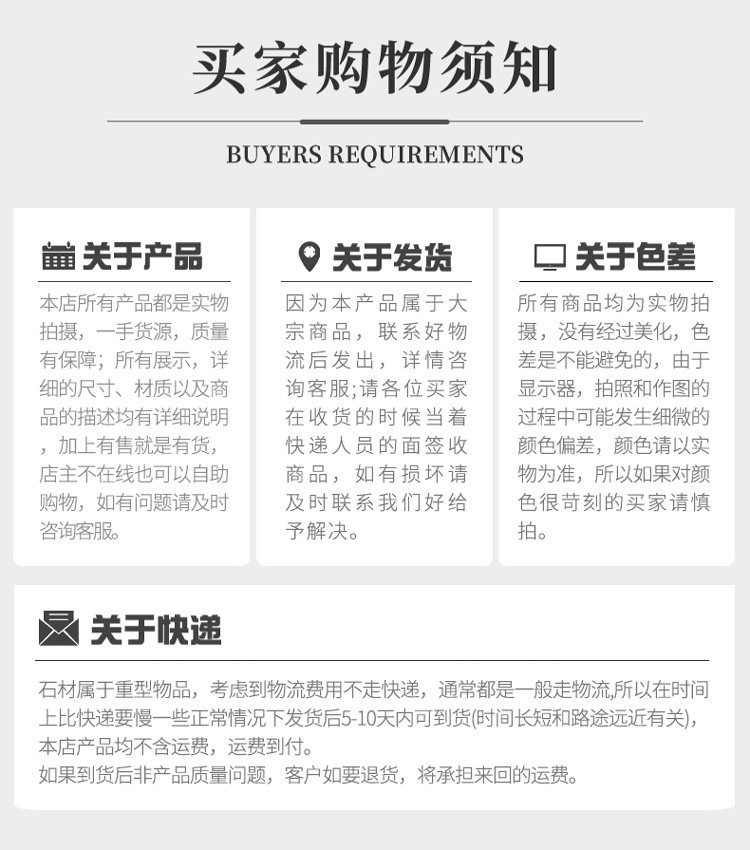 买家购物须知

BUYERS REQUIREMENTS

关于产品

本店所有产品都是实物拍摄，一手货源，质量有保障；所有展示，详细的尺寸、材质以及商品的描述均有详细说明，加上有售就是有货，店主不在线也可以自助购物，如有问题请及时咨询客服。

关于发货

因为本产品属于大宗商品，联系好物流后发出，详情咨询客服;请各位买家在收货的时候当着快递人员的面签收商品，如有损坏请及时联系我们好给予解决。

关于色差

所有商品均为实物拍摄，没有经过美化，色差是不能避免的，由于显示器，拍照和作图的过程中可能发生细微的颜色偏差，颜色请以实物为准，所以如果对颜色很苛刻的买家请慎拍。

关于快递

石材属于重型物品，考虑到物流费用不走快递，通常都是一般走物流,所以在时间上比快递要慢一些正常情况下发货后5-10天内可到货(时间长短和路途远近有关)，本店产品均不含运费，运费到付。
如果到货后非产品质量问题，客户如要退货，将承担来回的运费。